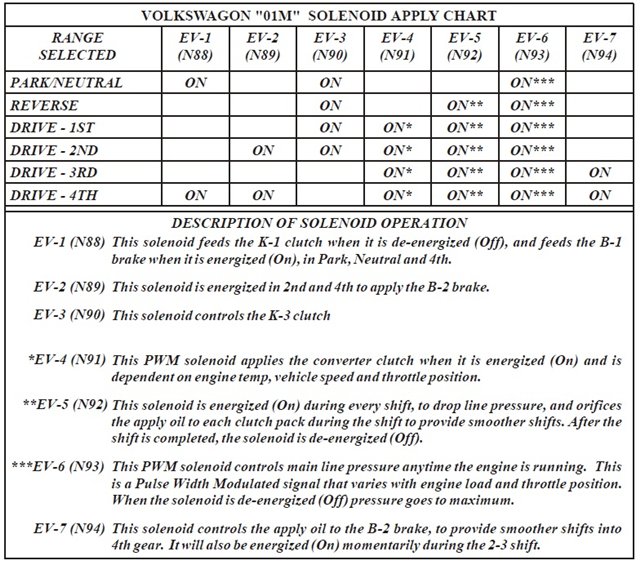 VOLKSWAGON "01M" SOLENOID APPLY CHART

| RANGE SELECTED | EV-1 (N88) | EV-2 (N89) | EV-3 (N90) | EV-4 (N91) | EV-5 (N92) | EV-6 (N93) | EV-7 (N94) |
|---|---|---|---|---|---|---|---|
| PARK/NEUTRAL | ON | | ON | | | ON*** | |
| REVERSE | | | ON | | ON** | ON*** | |
| DRIVE - 1ST | | | ON | ON* | ON** | ON*** | |
| DRIVE - 2ND | | ON | ON | ON* | ON** | ON*** | |
| DRIVE - 3RD | | | | ON* | ON** | ON*** | ON |
| DRIVE - 4TH | ON | ON | | ON* | ON** | ON*** | ON |

DESCRIPTION OF SOLENOID OPERATION

EV-1 (N88) This solenoid feeds the K-1 clutch when it is de-energized (Off), and feeds the B-1 brake when it is energized (On), in Park, Neutral and 4th.

EV-2 (N89) This solenoid is energized in 2nd and 4th to apply the B-2 brake.

EV-3 (N90) This solenoid controls the K-3 clutch

*EV-4 (N91) This PWM solenoid applies the converter clutch when it is energized (On) and is dependent on engine temp, vehicle speed and throttle position.

**EV-5 (N92) This solenoid is energized (On) during every shift, to drop line pressure, and orifices the apply oil to each clutch pack during the shift to provide smoother shifts. After the shift is completed, the solenoid is de-energized (Off).

***EV-6 (N93) This PWM solenoid controls main line pressure anytime the engine is running. This is a Pulse Width Modulated signal that varies with engine load and throttle position. When the solenoid is de-energized (Off) pressure goes to maximum.

EV-7 (N94) This solenoid controls the apply oil to the B-2 brake, to provide smoother shifts into 4th gear. It will also be energized (On) momentarily during the 2-3 shift.